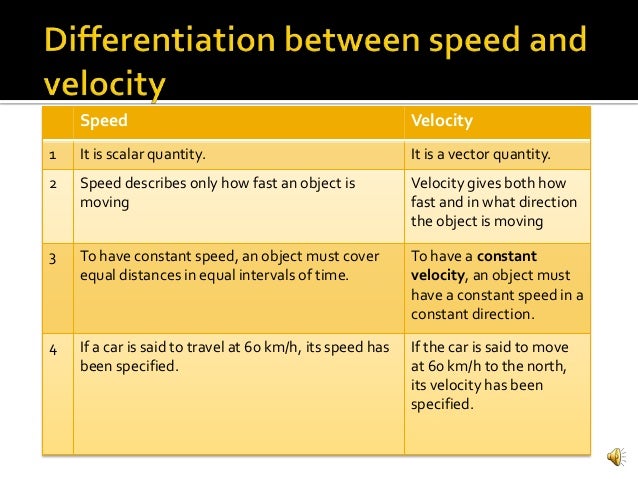 Differentiation between speed and velocity

| | Speed | Velocity |
|---|---|---|
| 1 | It is scalar quantity. | It is a vector quantity. |
| 2 | Speed describes only how fast an object is moving | Velocity gives both how fast and in what direction the object is moving |
| 3 | To have constant speed, an object must cover equal distances in equal intervals of time. | To have a **constant velocity**, an object must have a constant speed in a constant direction. |
| 4 | If a car is said to travel at 60 km/h, its speed has been specified. | If the car is said to move at 60 km/h to the north, its velocity has been specified. |